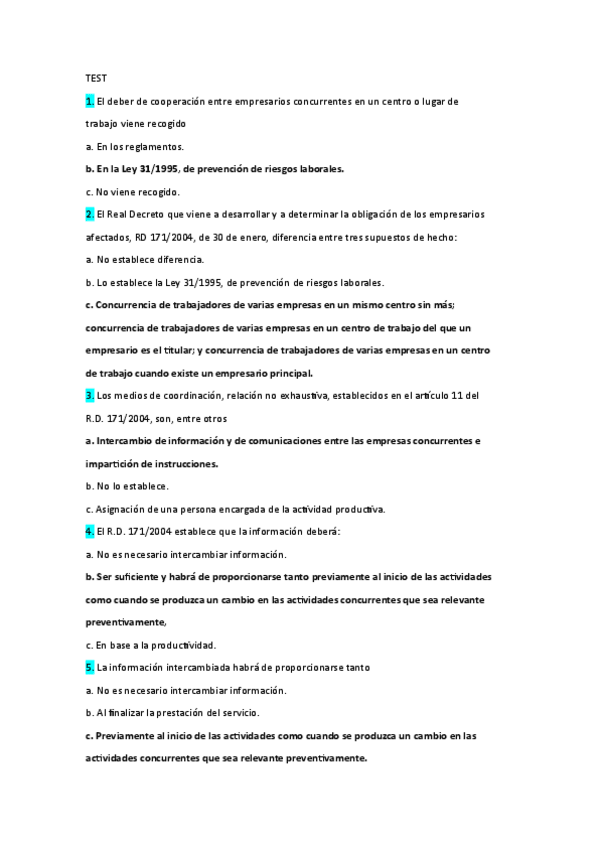 TEST

1. El deber de cooperación entre empresarios concurrentes en un centro o lugar de trabajo viene recogido

a. En los reglamentos.

b. En la Ley 31/1995, de prevención de riesgos laborales.

c. No viene recogido.

2. El Real Decreto que viene a desarrollar y a determinar la obligación de los empresarios afectados, RD 171/2004, de 30 de enero, diferencia entre tres supuestos de hecho:

a. No establece diferencia.

b. Lo establece la Ley 31/1995, de prevención de riesgos laborales.

c. Concurrencia de trabajadores de varias empresas en un mismo centro sin más; concurrencia de trabajadores de varias empresas en un centro de trabajo del que un empresario es el titular; y concurrencia de trabajadores de varias empresas en un centro de trabajo cuando existe un empresario principal.

3. Los medios de coordinación, relación no exhaustiva, establecidos en el artículo 11 del R.D. 171/2004, son, entre otros

a. Intercambio de información y de comunicaciones entre las empresas concurrentes e impartición de instrucciones.

b. No lo establece.

c. Asignación de una persona encargada de la actividad productiva.

4. El R.D. 171/2004 establece que la información deberá:

a. No es necesario intercambiar información.

b. Ser suficiente y habrá de proporcionarse tanto previamente al inicio de las actividades como cuando se produzca un cambio en las actividades concurrentes que sea relevante preventivamente,

c. En base a la productividad.

5. La información intercambiada habrá de proporcionarse tanto

a. No es necesario intercambiar información.

b. Al finalizar la prestación del servicio.

c. Previamente al inicio de las actividades como cuando se produzca un cambio en las actividades concurrentes que sea relevante preventivamente.